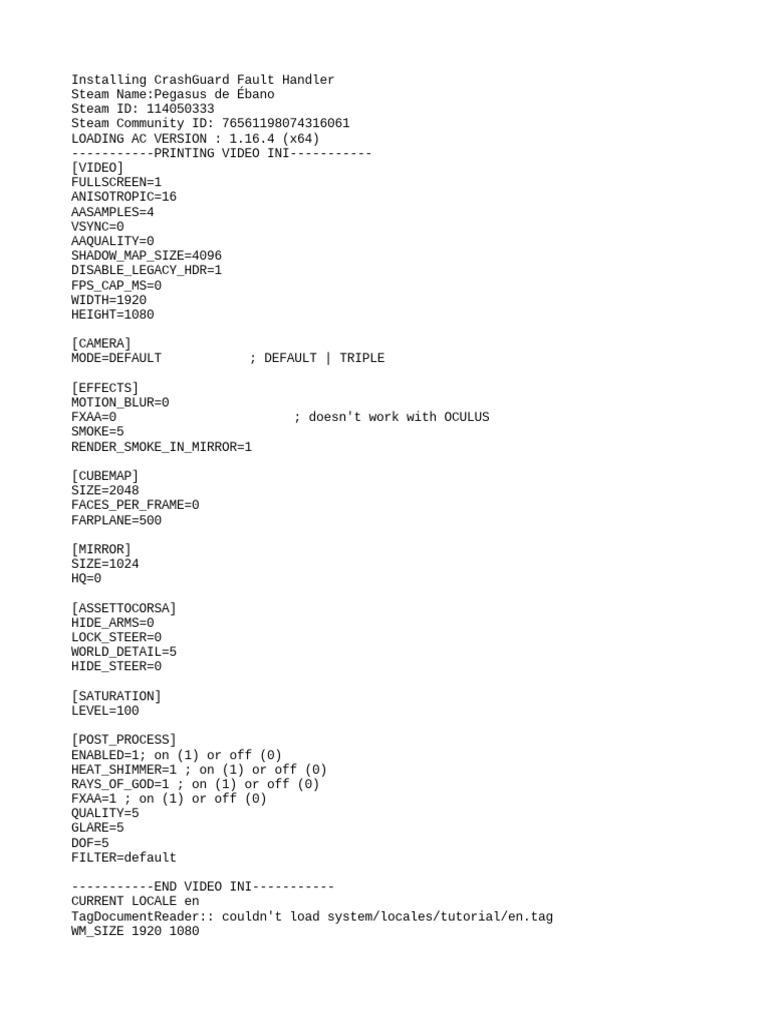 Installing CrashGuard Fault Handler
Steam Name:Pegasus de Ébano
Steam ID: 114050333
Steam Community ID: 76561198074316061
LOADING AC VERSION : 1.16.4 (x64)
-----------PRINTING VIDEO INI-----------
[VIDEO]
FULLSCREEN=1
ANISOTROPIC=16
AASAMPLES=4
VSYNC=0
AAQUALITY=0
SHADOW_MAP_SIZE=4096
DISABLE_LEGACY_HDR=1
FPS_CAP_MS=0
WIDTH=1920
HEIGHT=1080

[CAMERA]
MODE=DEFAULT ; DEFAULT | TRIPLE

[EFFECTS]
MOTION_BLUR=0
FXAA=0 ; doesn't work with OCULUS
SMOKE=5
RENDER_SMOKE_IN_MIRROR=1

[CUBEMAP]
SIZE=2048
FACES_PER_FRAME=0
FARPLANE=500

[MIRROR]
SIZE=1024
HQ=0

[ASSETTOCORSA]
HIDE_ARMS=0
LOCK_STEER=0
WORLD_DETAIL=5
HIDE_STEER=0

[SATURATION]
LEVEL=100

[POST_PROCESS]
ENABLED=1; on (1) or off (0)
HEAT_SHIMMER=1 ; on (1) or off (0)
RAYS_OF_GOD=1 ; on (1) or off (0)
FXAA=1 ; on (1) or off (0)
QUALITY=5
GLARE=5
DOF=5
FILTER=default

-----------END VIDEO INI-----------
CURRENT LOCALE en
TagDocumentReader:: couldn't load system/locales/tutorial/en.tag
WM_SIZE 1920 1080